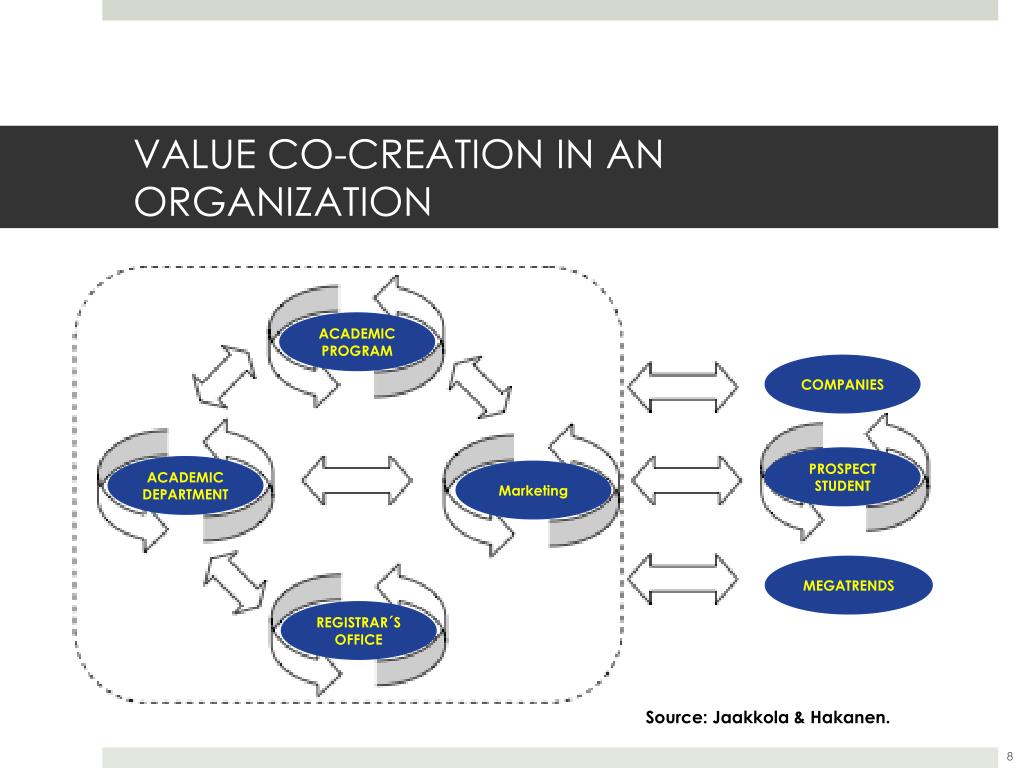 VALUE CO-CREATION IN AN ORGANIZATION

ACADEMIC PROGRAM

ACADEMIC DEPARTMENT

Marketing

REGISTRAR´S OFFICE

COMPANIES

PROSPECT STUDENT

MEGATRENDS

Source: Jaakkola & Hakanen.

8